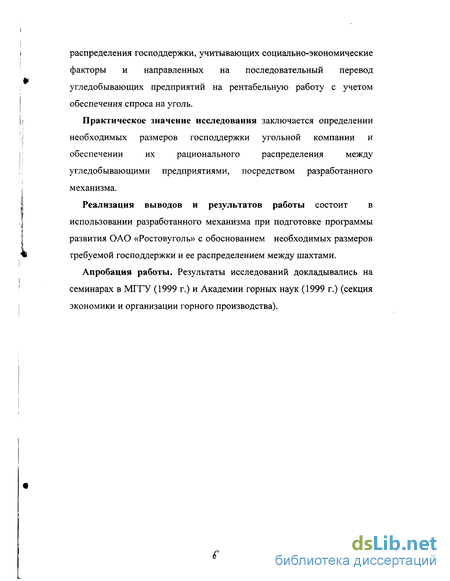 распределения господдержки, учитывающих социально-экономические факторы и направленных на последовательный перевод угледобывающих предприятий на рентабельную работу с учетом обеспечения спроса на уголь.

Практическое значение исследования заключается определении необходимых размеров господдержки угольной компании и обеспечении их рационального распределения между угледобывающими предприятиями, посредством разработанного механизма.

Реализация выводов и результатов работы состоит в использовании разработанного механизма при подготовке программы развития ОАО «Ростовуголь» с обоснованием необходимых размеров требуемой господдержки и ее распределением между шахтами.

Апробация работы. Результаты исследований докладывались на семинарах в МГГУ (1999 г.) и Академии горных наук (1999 г.) (секция экономики и организации горного производства).

6

dsLib.net
библиотека диссертаций